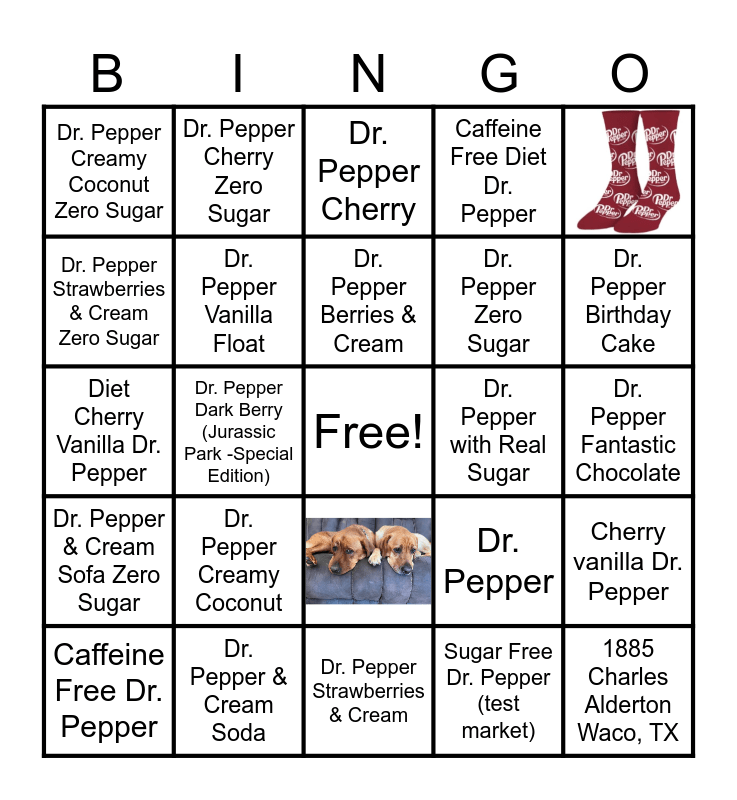 | B | I | N | G | O |
|---|---|---|---|---|
| Dr. Pepper Creamy Coconut Zero Sugar | Dr. Pepper Cherry Zero Sugar | Dr. Pepper Cherry | Caffeine Free Diet Dr. Pepper | |
| Dr. Pepper Strawberries & Cream Zero Sugar | Dr. Pepper Vanilla Float | Dr. Pepper Berries & Cream | Dr. Pepper Zero Sugar | Dr. Pepper Birthday Cake |
| Diet Cherry Vanilla Dr. Pepper | Dr. Pepper Dark Berry (Jurassic Park -Special Edition) | Free! | Dr. Pepper with Real Sugar | Dr. Pepper Fantastic Chocolate |
| Dr. Pepper & Cream Sofa Zero Sugar | Dr. Pepper Creamy Coconut | | Dr. Pepper | Cherry vanilla Dr. Pepper |
| Caffeine Free Dr. Pepper | Dr. Pepper & Cream Soda | Dr. Pepper Strawberries & Cream | Sugar Free Dr. Pepper (test market) | 1885 Charles Alderton Waco, TX |